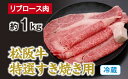 リブロース肉

約1kg

松阪牛
特選すき焼き用

冷蔵